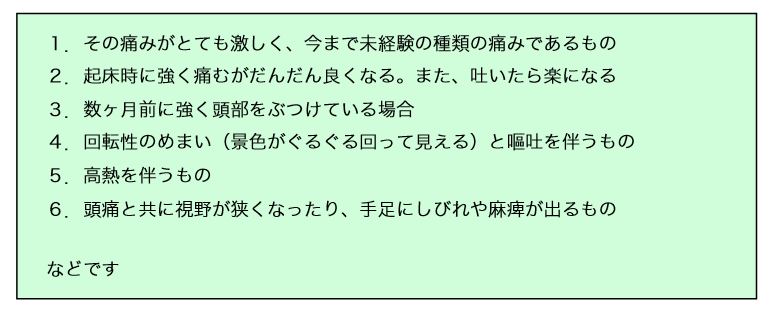 1．その痛みがとても激しく、今まで未経験の種類の痛みであるもの
2．起床時に強く痛むがだんだん良くなる。また、吐いたら楽になる
3．数ヶ月前に強く頭部をぶつけている場合
4．回転性のめまい（景色がぐるぐる回って見える）と嘔吐を伴うもの
5．高熱を伴うもの
6．頭痛と共に視野が狭くなったり、手足にしびれや麻痺が出るもの

などです